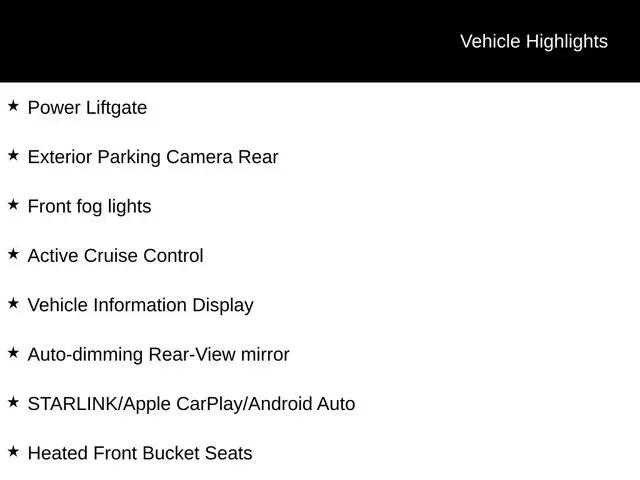 Vehicle Highlights

★ Power Liftgate

★ Exterior Parking Camera Rear

★ Front fog lights

★ Active Cruise Control

★ Vehicle Information Display

★ Auto-dimming Rear-View mirror

★ STARLINK/Apple CarPlay/Android Auto

★ Heated Front Bucket Seats